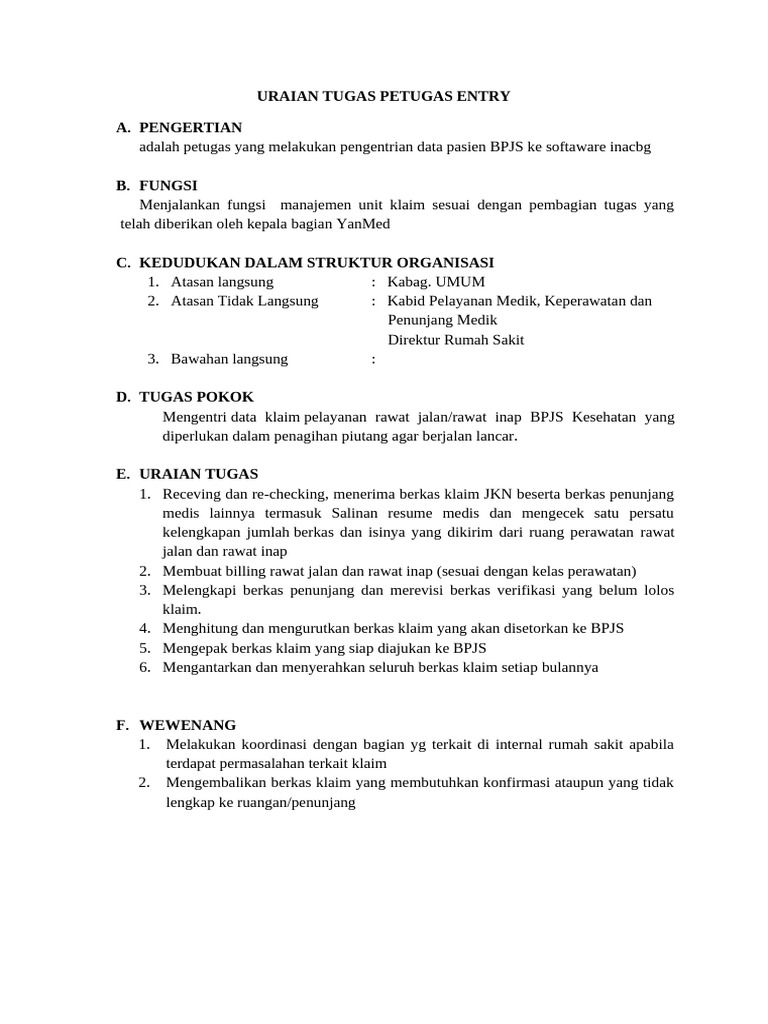 URAIAN TUGAS PETUGAS ENTRY

A. PENGERTIAN
adalah petugas yang melakukan pengentrian data pasien BPJS ke softaware inacbg

B. FUNGSI
Menjalankan fungsi manajemen unit klaim sesuai dengan pembagian tugas yang telah diberikan oleh kepala bagian YanMed

C. KEDUDUKAN DALAM STRUKTUR ORGANISASI
1. Atasan langsung : Kabag. UMUM
2. Atasan Tidak Langsung : Kabid Pelayanan Medik, Keperawatan dan Penunjang Medik
Direktur Rumah Sakit
3. Bawahan langsung :

D. TUGAS POKOK
Mengentri data klaim pelayanan rawat jalan/rawat inap BPJS Kesehatan yang diperlukan dalam penagihan piutang agar berjalan lancar.

E. URAIAN TUGAS
1. Receving dan re-checking, menerima berkas klaim JKN beserta berkas penunjang medis lainnya termasuk Salinan resume medis dan mengecek satu persatu kelengkapan jumlah berkas dan isinya yang dikirim dari ruang perawatan rawat jalan dan rawat inap
2. Membuat billing rawat jalan dan rawat inap (sesuai dengan kelas perawatan)
3. Melengkapi berkas penunjang dan merevisi berkas verifikasi yang belum lolos klaim.
4. Menghitung dan mengurutkan berkas klaim yang akan disetorkan ke BPJS
5. Mengepak berkas klaim yang siap diajukan ke BPJS
6. Mengantarkan dan menyerahkan seluruh berkas klaim setiap bulannya

F. WEWENANG
1. Melakukan koordinasi dengan bagian yg terkait di internal rumah sakit apabila terdapat permasalahan terkait klaim
2. Mengembalikan berkas klaim yang membutuhkan konfirmasi ataupun yang tidak lengkap ke ruangan/penunjang